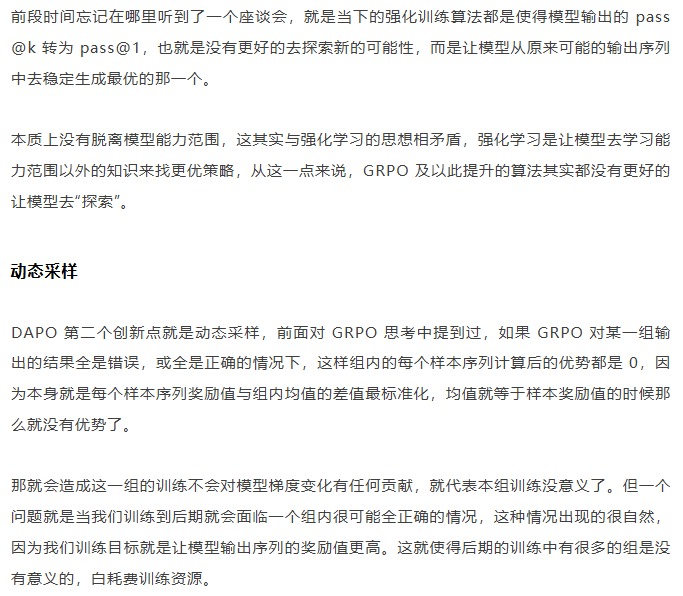 前段时间忘记在哪里听到了一个座谈会，就是当下的强化训练算法都是使得模型输出的 pass@k 转为 pass@1，也就是没有更好的去探索新的可能性，而是让模型从原来可能的输出序列中去稳定生成最优的那一个。

本质上没有脱离模型能力范围，这其实与强化学习的思想相矛盾，强化学习是让模型去学习能力范围以外的知识来找更优策略，从这一点来说，GRPO 及以此提升的算法其实都没有更好的让模型去“探索”。

动态采样

DAPO 第二个创新点就是动态采样，前面对 GRPO 思考中提到过，如果 GRPO 对某一组输出的结果全是错误，或全是正确的情况下，这样组内的每个样本序列计算后的优势都是 0，因为本身就是每个样本序列奖励值与组内均值的差值最标准化，均值就等于样本奖励值的时候那么就没有优势了。

那就会造成这一组的训练不会对模型梯度变化有任何贡献，就代表本组训练没意义了。但一个问题就是当我们训练到后期就会面临一个组内很可能全正确的情况，这种情况出现的很自然，因为我们训练目标就是让模型输出序列的奖励值更高。这就使得后期的训练中有很多的组是没有意义的，白耗费训练资源。